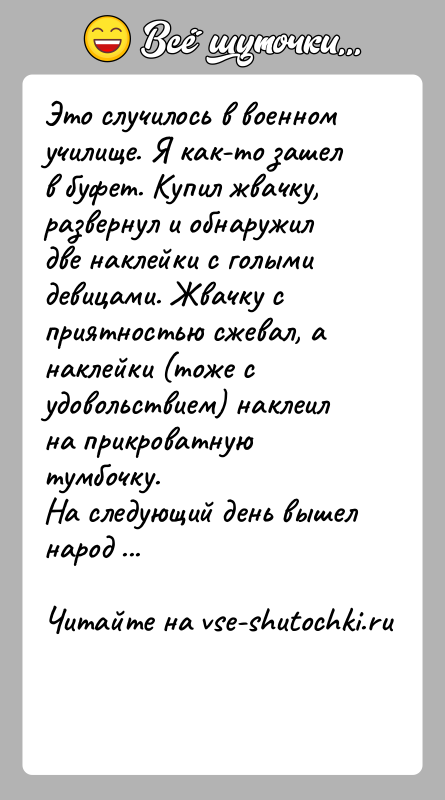 Всё шуточки...

Это случилось в военном училище. Я как-то зашел в буфет. Купил жвачку, развернул и обнаружил две наклейки с голыми девицами. Жвачку с приятностью сжевал, а наклейки (тоже с удовольствием) наклеил на прикроватную тумбочку.
На следующий день вышел народ ...

Читайте на vse-shutochki.ru